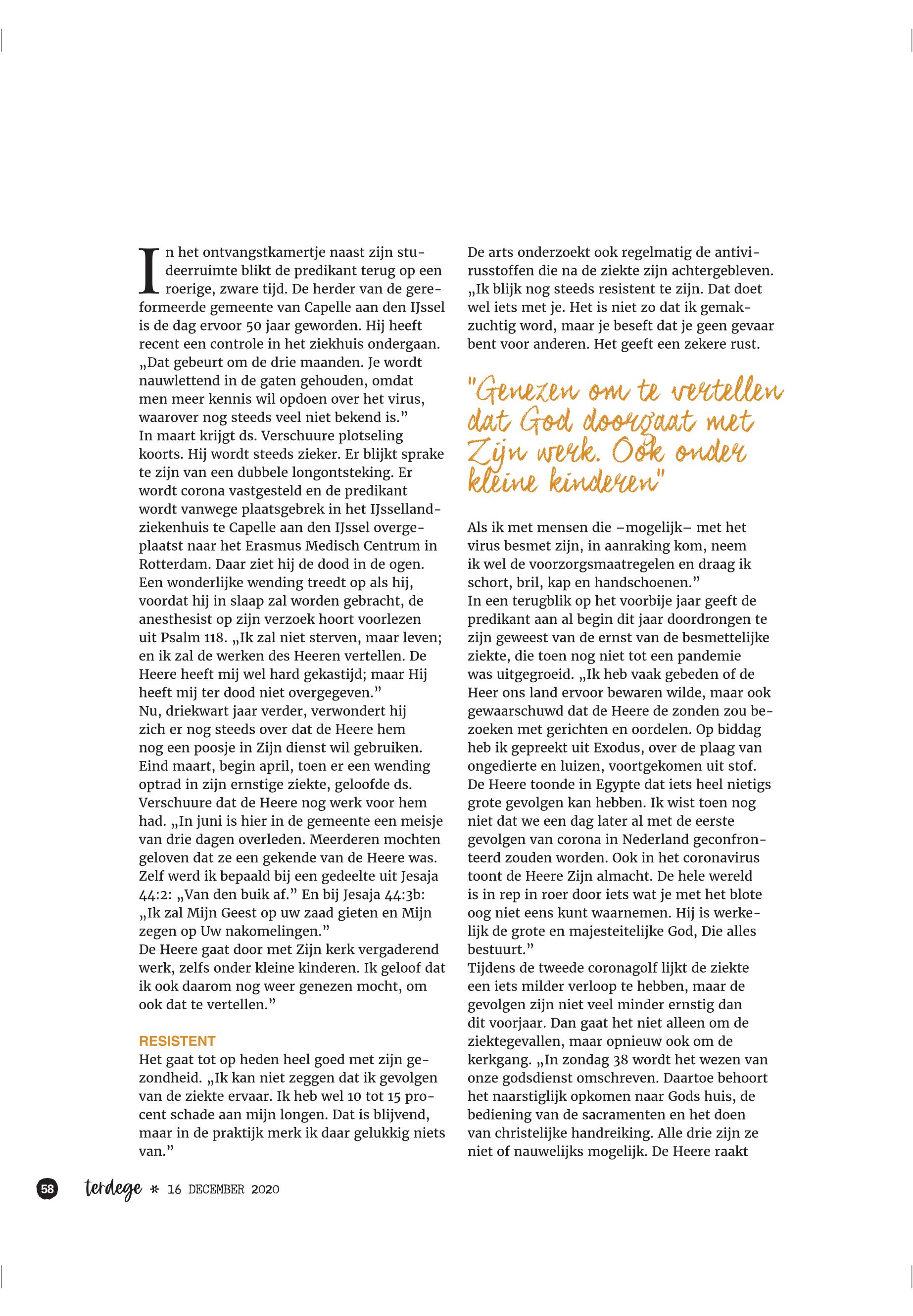 In het ontvangstkamertje naast zijn studeerruimte blikt de predikant terug op een roerige, zware tijd. De herder van de gereformeerde gemeente van Capelle aan den IJssel is de dag ervoor 50 jaar geworden. Hij heeft recent een controle in het ziekhuis ondergaan. „Dat gebeurt om de drie maanden. Je wordt nauwlettend in de gaten gehouden, omdat men meer kennis wil opdoen over het virus, waarover nog steeds veel niet bekend is.”
In maart krijgt ds. Verschuure plotseling koorts. Hij wordt steeds zieker. Er blijkt sprake te zijn van een dubbele longontsteking. Er wordt corona vastgesteld en de predikant wordt vanwege plaatsgebrek in het IJssellandziekenhuis te Capelle aan den IJssel overgeplaatst naar het Erasmus Medisch Centrum in Rotterdam. Daar ziet hij de dood in de ogen. Een wonderlijke wending treedt op als hij, voordat hij in slaap zal worden gebracht, de anesthesist op zijn verzoek hoort voorlezen uit Psalm 118. „Ik zal niet sterven, maar leven; en ik zal de werken des Heeren vertellen. De Heere heeft mij wel hard gekastijd; maar Hij heeft mij ter dood niet overgegeven.”
Nu, driekwart jaar verder, verwondert hij zich er nog steeds over dat de Heere hem nog een poosje in Zijn dienst wil gebruiken. Eind maart, begin april, toen er een wending optrad in zijn ernstige ziekte, geloofde ds. Verschuure dat de Heere nog werk voor hem had. „In juni is hier in de gemeente een meisje van drie dagen overleden. Meerderen mochten geloven dat ze een gekende van de Heere was. Zelf werd ik bepaald bij een gedeelte uit Jesaja 44:2: „Van den buik af.” En bij Jesaja 44:3b: „Ik zal Mijn Geest op uw zaad gieten en Mijn zegen op Uw nakomelingen.”
De Heere gaat door met Zijn kerk vergaderend werk, zelfs onder kleine kinderen. Ik geloof dat ik ook daarom nog weer genezen mocht, om ook dat te vertellen.”

RESISTENT
Het gaat tot op heden heel goed met zijn gezondheid. „Ik kan niet zeggen dat ik gevolgen van de ziekte ervaar. Ik heb wel 10 tot 15 procent schade aan mijn longen. Dat is blijvend, maar in de praktijk merk ik daar gelukkig niets van.”
De arts onderzoekt ook regelmatig de antivirusstoffen die na de ziekte zijn achtergebleven. „Ik blijk nog steeds resistent te zijn. Dat doet wel iets met je. Het is niet zo dat ik gemakzuchtig word, maar je beseft dat je geen gevaar bent voor anderen. Het geeft een zekere rust.

"Genezen om te vertellen dat God doorgaat met Zijn werk. Ook onder kleine kinderen"

Als ik met mensen die –mogelijk– met het virus besmet zijn, in aanraking kom, neem ik wel de voorzorgsmaatregelen en draag ik schort, bril, kap en handschoenen.”
In een terugblik op het voorbije jaar geeft de predikant aan al begin dit jaar doordrongen te zijn geweest van de ernst van de besmettelijke ziekte, die toen nog niet tot een pandemie was uitgegroeid. „Ik heb vaak gebeden of de Heer ons land ervoor bewaren wilde, maar ook gewaarschuwd dat de Heere de zonden zou bezoeken met gerichten en oordelen. Op biddag heb ik gepreekt uit Exodus, over de plaag van ongedierte en luizen, voortgekomen uit stof. De Heere toonde in Egypte dat iets heel nietigs grote gevolgen kan hebben. Ik wist toen nog niet dat we een dag later al met de eerste gevolgen van corona in Nederland geconfronteerd zouden worden. Ook in het coronavirus toont de Heere Zijn almacht. De hele wereld is in rep in roer door iets wat je met het blote oog niet eens kunt waarnemen. Hij is werkelijk de grote en majesteitelijke God, Die alles bestuurt.”
Tijdens de tweede coronagolf lijkt de ziekte een iets milder verloop te hebben, maar de gevolgen zijn niet veel minder ernstig dan dit voorjaar. Dan gaat het niet alleen om de ziektegevallen, maar opnieuw ook om de kerkgang. „In zondag 38 wordt het wezen van onze godsdienst omschreven. Daartoe behoort het naarstiglijk opkomen naar Gods huis, de bediening van de sacramenten en het doen van christelijke handreiking. Alle drie zijn ze niet of nauwelijks mogelijk. De Heere raakt

58 terdege * 16 DECEMBER 2020